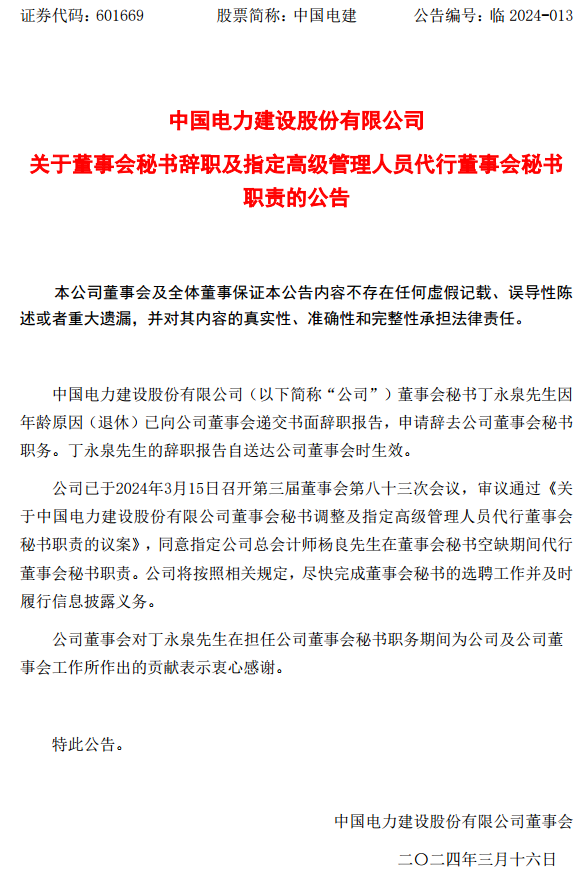 证券代码：601669　　股票简称：中国电建　　公告编号：临 2024-013

中国电力建设股份有限公司

关于董事会秘书辞职及指定高级管理人员代行董事会秘书职责的公告

本公司董事会及全体董事保证本公告内容不存在任何虚假记载、误导性陈述或者重大遗漏，并对其内容的真实性、准确性和完整性承担法律责任。

中国电力建设股份有限公司（以下简称“公司”）董事会秘书丁永泉先生因年龄原因（退休）已向公司董事会递交书面辞职报告，申请辞去公司董事会秘书职务。丁永泉先生的辞职报告自送达公司董事会时生效。

公司已于2024年3月15日召开第三届董事会第八十三次会议，审议通过《关于中国电力建设股份有限公司董事会秘书调整及指定高级管理人员代行董事会秘书职责的议案》，同意指定公司总会计师杨良先生在董事会秘书空缺期间代行董事会秘书职责。公司将按照相关规定，尽快完成董事会秘书的选聘工作并及时履行信息披露义务。

公司董事会对丁永泉先生在担任公司董事会秘书职务期间为公司及公司董事会工作所作出的贡献表示衷心感谢。

特此公告。

中国电力建设股份有限公司董事会

二〇二四年三月十六日